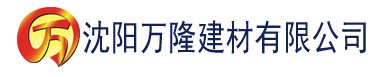 万 沈阳万隆建材有限公司